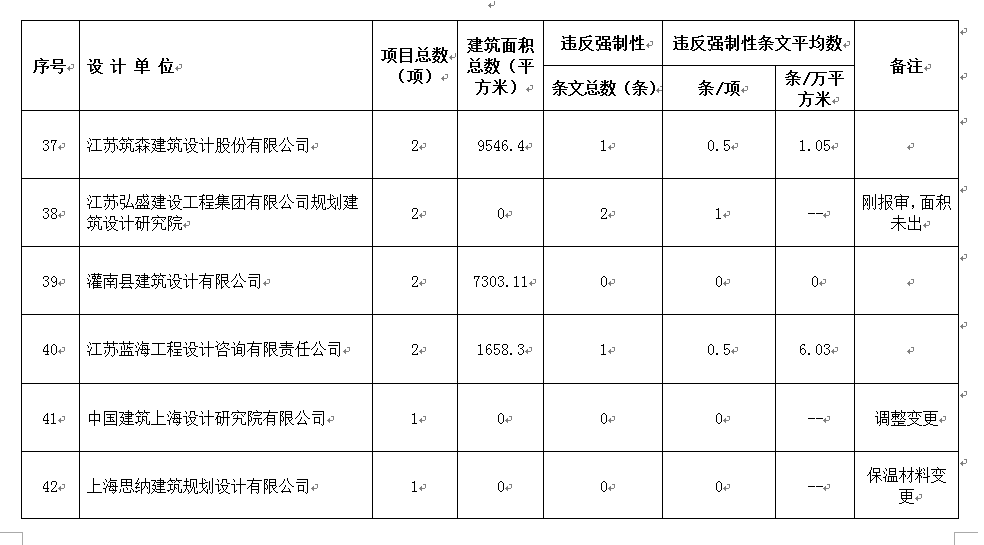 | 序号 | 设 计 单 位 | 项目总数（项） | 建筑面积总数（平方米） | 违反强制性条文总数（条） | 违反强制性条文平均数 条/项 | 违反强制性条文平均数 条/万平方米 | 备注 |
|---|---|---|---|---|---|---|---|
| 37 | 江苏筑森建筑设计股份有限公司 | 2 | 9546.4 | 1 | 0.5 | 1.05 | |
| 38 | 江苏弘盛建设工程集团有限公司规划建筑设计研究院 | 2 | 0 | 2 | 1 | -- | 刚报审，面积未出 |
| 39 | 灌南县建筑设计有限公司 | 2 | 7303.11 | 0 | 0 | 0 | |
| 40 | 江苏蓝海工程设计咨询有限责任公司 | 2 | 1658.3 | 1 | 0.5 | 6.03 | |
| 41 | 中国建筑上海设计研究院有限公司 | 1 | 0 | 0 | 0 | -- | 调整变更 |
| 42 | 上海思纳建筑规划设计有限公司 | 1 | 0 | 0 | 0 | -- | 保温材料变更 |